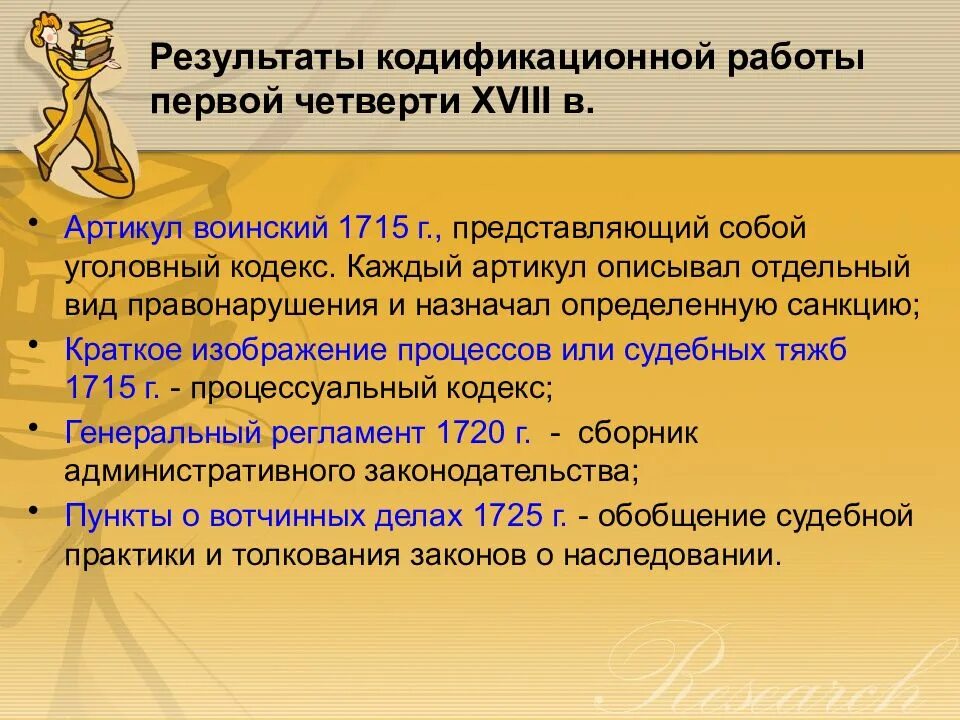 Результаты кодификационной работы первой четверти XVIII в.

• Артикул воинский 1715 г., представляющий собой уголовный кодекс. Каждый артикул описывал отдельный вид правонарушения и назначал определенную санкцию;
• Краткое изображение процессов или судебных тяжб 1715 г. - процессуальный кодекс;
• Генеральный регламент 1720 г. - сборник административного законодательства;
• Пункты о вотчинных делах 1725 г. - обобщение судебной практики и толкования законов о наследовании.

Research